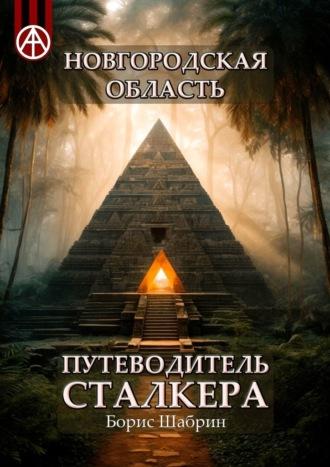 НОВГОРОДСКАЯ ОБЛАСТЬ

ПУТЕВОДИТЕЛЬ СТАЛКЕРА

Борис Шабрин